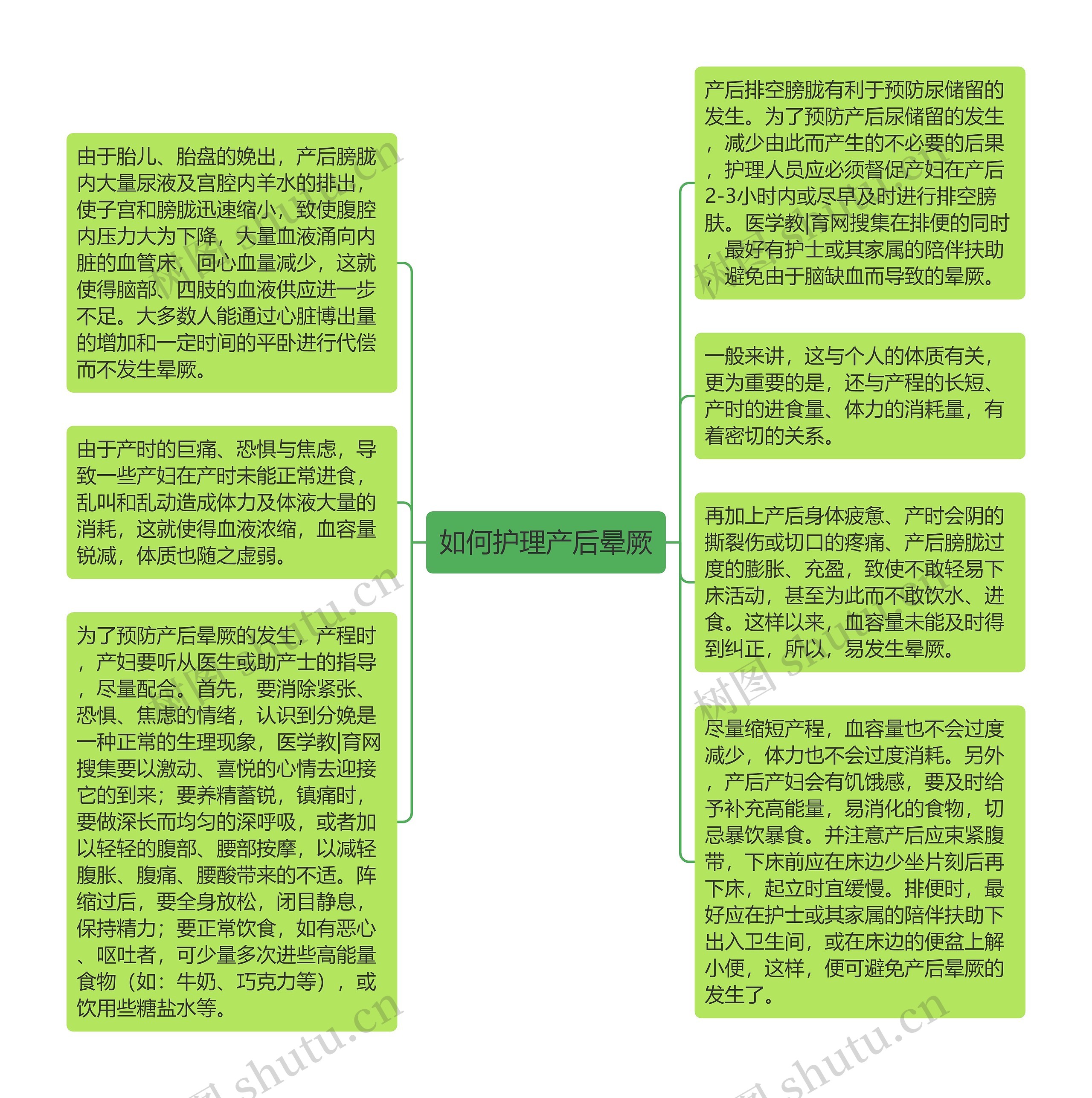 如何护理产后晕厥

由于胎儿、胎盘的娩出，产后膀胱内大量尿液及宫腔内羊水的排出，使子宫和膀胱迅速缩小，致使腹腔内压力大为下降，大量血液涌向内脏的血管床，回心血量减少，这就使得脑部、四肢的血液供应进一步不足。大多数人能通过心脏博出量的增加和一定时间的平卧进行代偿而不发生晕厥。

由于产时的巨痛、恐惧与焦虑，导致一些产妇在产时未能正常进食，乱叫和乱动造成体力及体液大量的消耗，这就使得血液浓缩，血容量锐减，体质也随之虚弱。

为了预防产后晕厥的发生，产程时，产妇要听从医生或助产士的指导，尽量配合。首先，要消除紧张、恐惧、焦虑的情绪，认识到分娩是一种正常的生理现象，医学教|育网搜集要以激动、喜悦的心情去迎接它的到来；要养精蓄锐，镇痛时，要做深长而均匀的深呼吸，或者加以轻轻的腹部、腰部按摩，以减轻腹胀、腹痛、腰酸带来的不适。阵缩过后，要全身放松，闭目静息，保持精力；要正常饮食，如有恶心、呕吐者，可少量多次进些高能量食物（如：牛奶、巧克力等），或饮用些糖盐水等。

产后排空膀胱有利于预防尿储留的发生。为了预防产后尿储留的发生，减少由此而产生的不必要的后果，护理人员应必须督促产妇在产后2-3小时内或尽早及时进行排空膀肤。医学教|育网搜集在排便的同时，最好有护士或其家属的陪伴扶助，避免由于脑缺血而导致的晕厥。

一般来讲，这与个人的体质有关，更为重要的是，还与产程的长短、产时的进食量、体力的消耗量，有着密切的关系。

再加上产后身体疲惫、产时会阴的撕裂伤或切口的疼痛、产后膀胱过度的膨胀、充盈，致使不敢轻易下床活动，甚至为此而不敢饮水、进食。这样以来，血容量未能及时得到纠正，所以，易发生晕厥。

尽量缩短产程，血容量也不会过度减少，体力也不会过度消耗。另外，产后产妇会有饥饿感，要及时给予补充高能量，易消化的食物，切忌暴饮暴食。并注意产后应束紧腹带，下床前应在床边少坐片刻后再下床，起立时宜缓慢。排便时，最好应在护士或其家属的陪伴扶助下出入卫生间，或在床边的便盆上解小便，这样，便可避免产后晕厥的发生了。

树图 shutu.cn